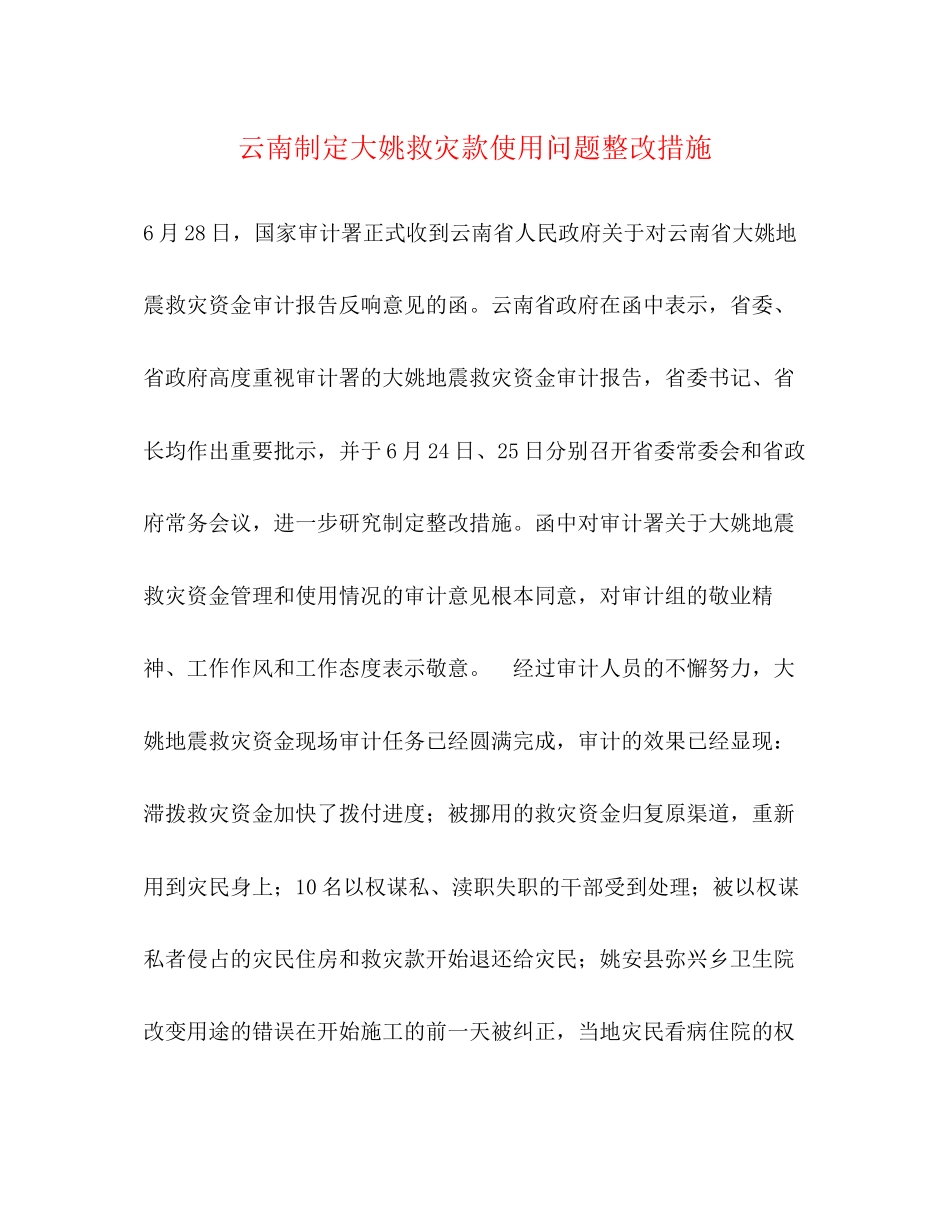 云南制定大姚救灾款使用问题整改措施

6月28日，国家审计署正式收到云南省人民政府关于对云南省大姚地震救灾资金审计报告反响意见的函。云南省政府在函中表示，省委、省政府高度重视审计署的大姚地震救灾资金审计报告，省委书记、省长均作出重要批示，并于6月24日、25日分别召开省委常委会和省政府常务会议，进一步研究制定整改措施。函中对审计署关于大姚地震救灾资金管理和使用情况的审计意见根本同意，对审计组的敬业精神、工作作风和工作态度表示敬意。 经过审计人员的不懈努力，大姚地震救灾资金现场审计任务已经圆满完成，审计的效果已经显现：滞拨救灾资金加快了拨付进度；被挪用的救灾资金归复原渠道，重新用到灾民身上；10名以权谋私、渎职失职的干部受到处理；被以权谋私者侵占的灾民住房和救灾款开始退还给灾民；姚安县弥兴乡卫生院改变用途的错误在开始施工的前一天被纠正，当地灾民看病住院的权